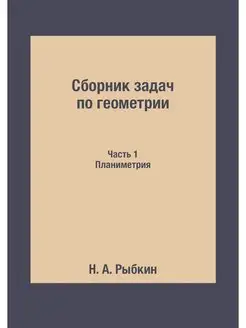 Сборник задач
по геометрии

Часть 1
Планиметрия

Н. А. Рыбкин